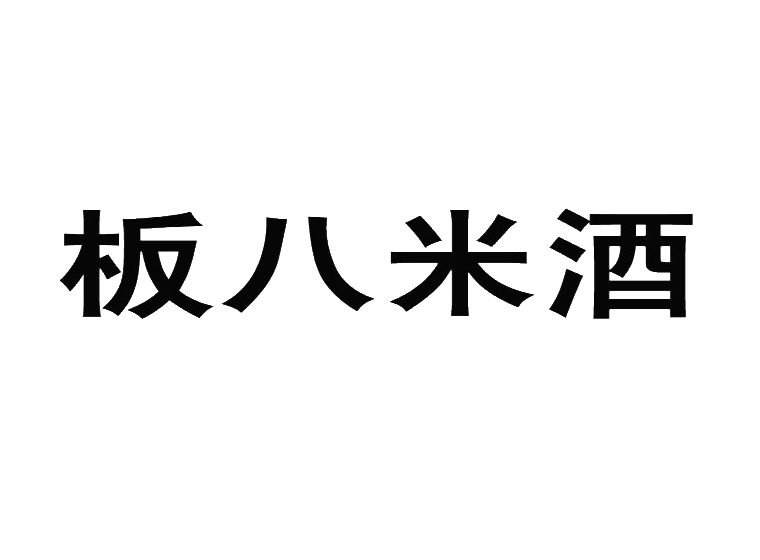 板八米酒